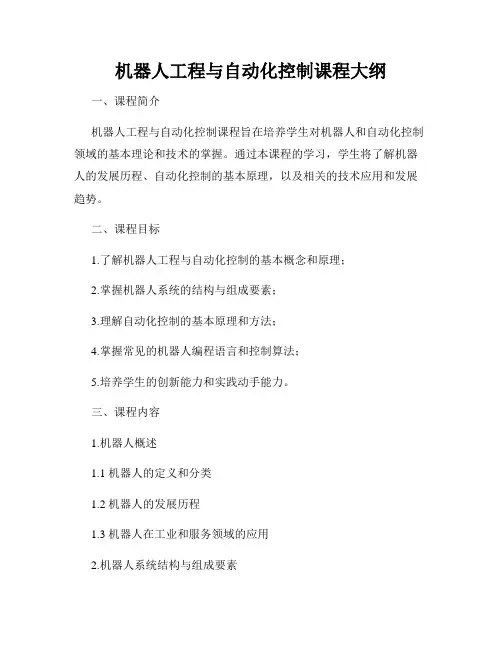 机器人工程与自动化控制课程大纲

一、课程简介

机器人工程与自动化控制课程旨在培养学生对机器人和自动化控制领域的基本理论和技术的掌握。通过本课程的学习，学生将了解机器人的发展历程、自动化控制的基本原理，以及相关的技术应用和发展趋势。

二、课程目标

1.了解机器人工程与自动化控制的基本概念和原理；

2.掌握机器人系统的结构与组成要素；

3.理解自动化控制的基本原理和方法；

4.掌握常见的机器人编程语言和控制算法；

5.培养学生的创新能力和实践动手能力。

三、课程内容

1.机器人概述

1.1 机器人的定义和分类

1.2 机器人的发展历程

1.3 机器人在工业和服务领域的应用

2.机器人系统结构与组成要素